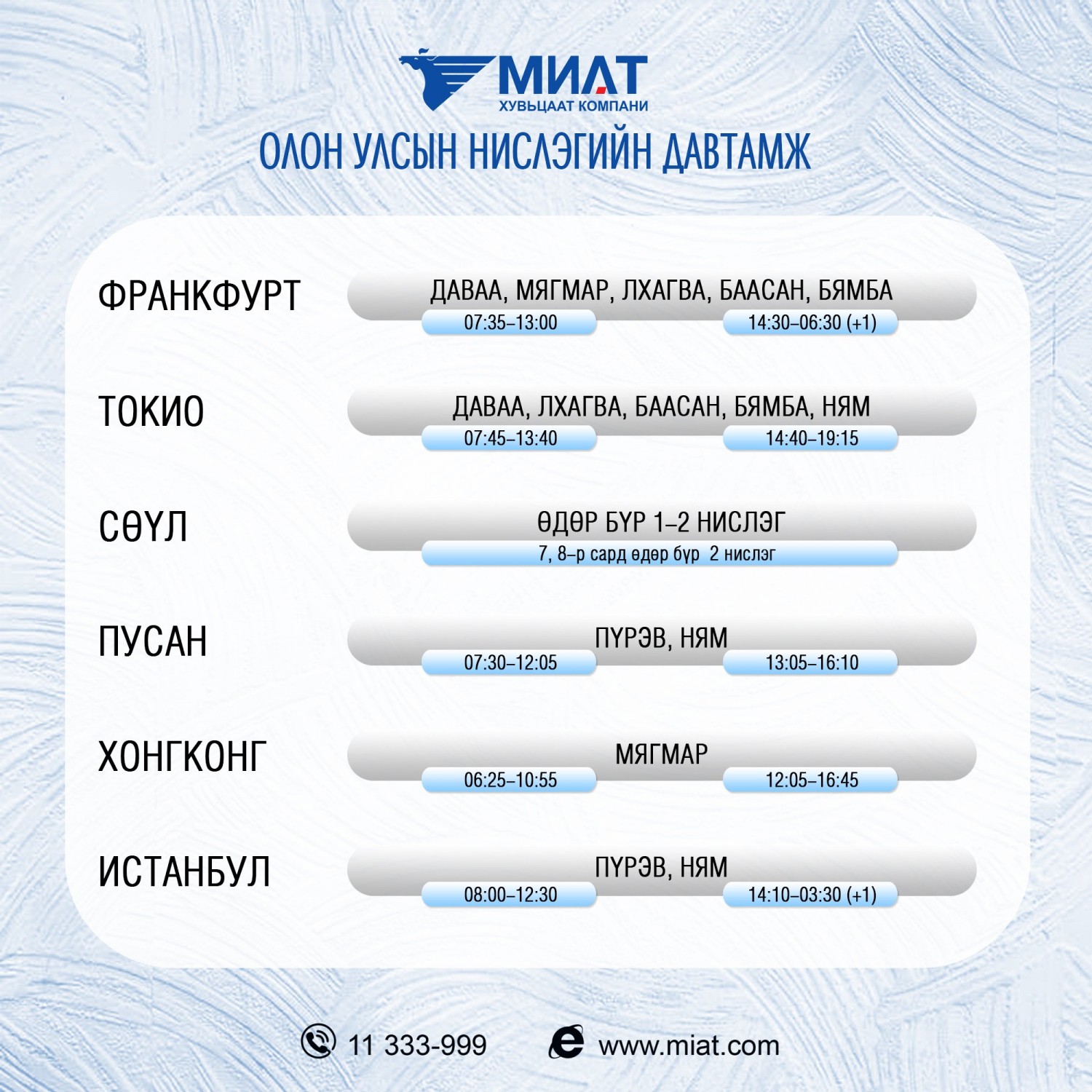 МИАТ
ХУВЬЦААТ КОМПАНИ

ОЛОН УЛСЫН НИСЛЭГИЙН ДАВТАМЖ

ФРАНКФУРТ
ДАВАА, МЯГМАР, ЛХАГВА, БААСАН, БЯМБА
07:35–13:00
14:30–06:30 (+1)

ТОКИО
ДАВАА, ЛХАГВА, БААСАН, БЯМБА, НЯМ
07:45–13:40
14:40–19:15

СӨҮЛ
ӨДӨР БҮР 1–2 НИСЛЭГ
7, 8–р сард өдөр бүр 2 нислэг

ПУСАН
ПҮРЭВ, НЯМ
07:30–12:05
13:05–16:10

ХОНГКОНГ
МЯГМАР
06:25–10:55
12:05–16:45

ИСТАНБУЛ
ПҮРЭВ, НЯМ
08:00–12:30
14:10–03:30 (+1)

11 333-999
www.miat.com